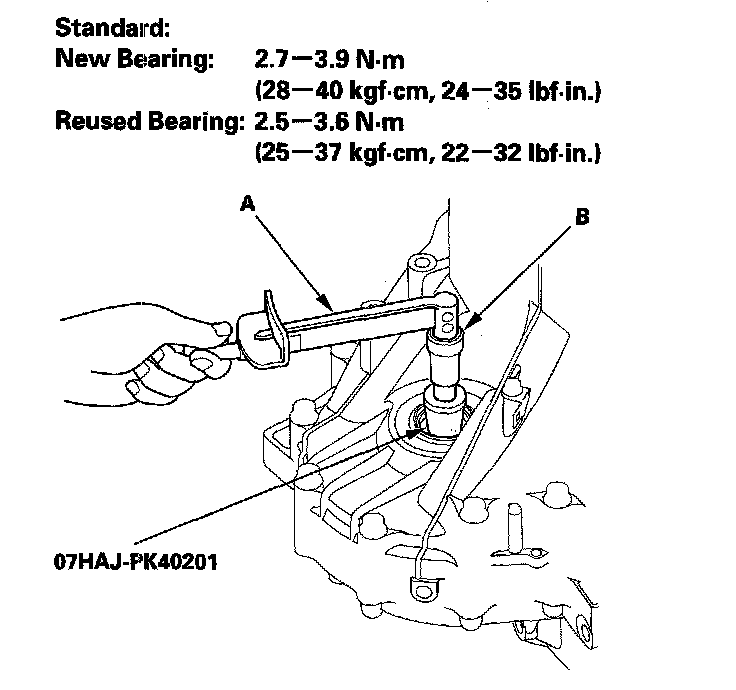 Standard:
New Bearing: 2.7—3.9 N·m
(28—40 kgf·cm, 24—35 lbf·in.)
Reused Bearing: 2.5—3.6 N·m
(25—37 kgf·cm, 22—32 lbf·in.)

A

B

07HAJ-PK40201